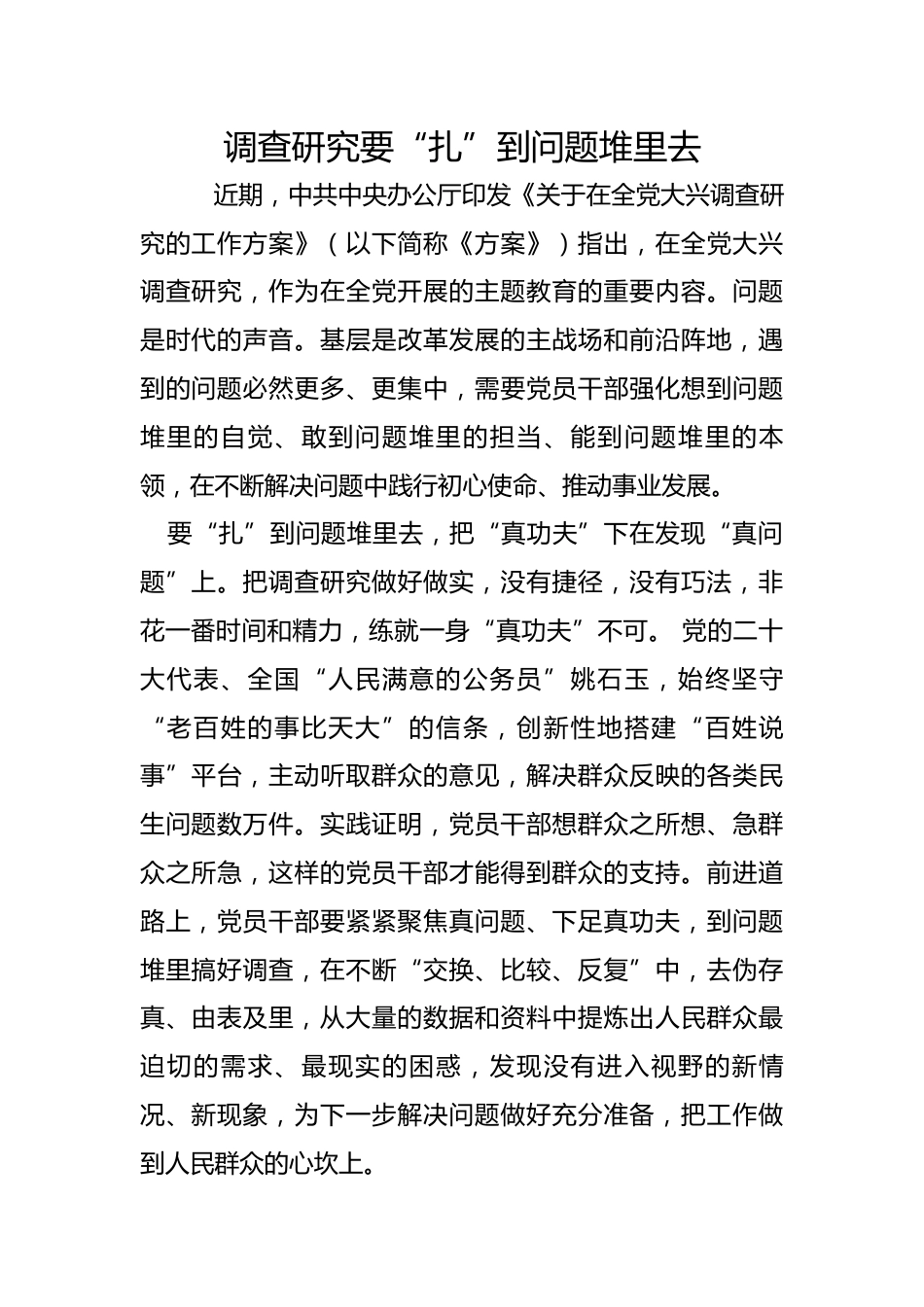 调查研究要“扎”到问题堆里去

近期，中共中央办公厅印发《关于在全党大兴调查研究的工作方案》（以下简称《方案》）指出，在全党大兴调查研究，作为在全党开展的主题教育的重要内容。问题是时代的声音。基层是改革发展的主战场和前沿阵地，遇到的问题必然更多、更集中，需要党员干部强化想到问题堆里的自觉、敢到问题堆里的担当、能到问题堆里的本领，在不断解决问题中践行初心使命、推动事业发展。

要“扎”到问题堆里去，把“真功夫”下在发现“真问题”上。把调查研究做好做实，没有捷径，没有巧法，非花一番时间和精力，练就一身“真功夫”不可。 党的二十大代表、全国“人民满意的公务员”姚石玉，始终坚守“老百姓的事比天大”的信条，创新性地搭建“百姓说事”平台，主动听取群众的意见，解决群众反映的各类民生问题数万件。实践证明，党员干部想群众之所想、急群众之所急，这样的党员干部才能得到群众的支持。前进道路上，党员干部要紧紧聚焦真问题、下足真功夫，到问题堆里搞好调查，在不断“交换、比较、反复”中，去伪存真、由表及里，从大量的数据和资料中提炼出人民群众最迫切的需求、最现实的困惑，发现没有进入视野的新情况、新现象，为下一步解决问题做好充分准备，把工作做到人民群众的心坎上。